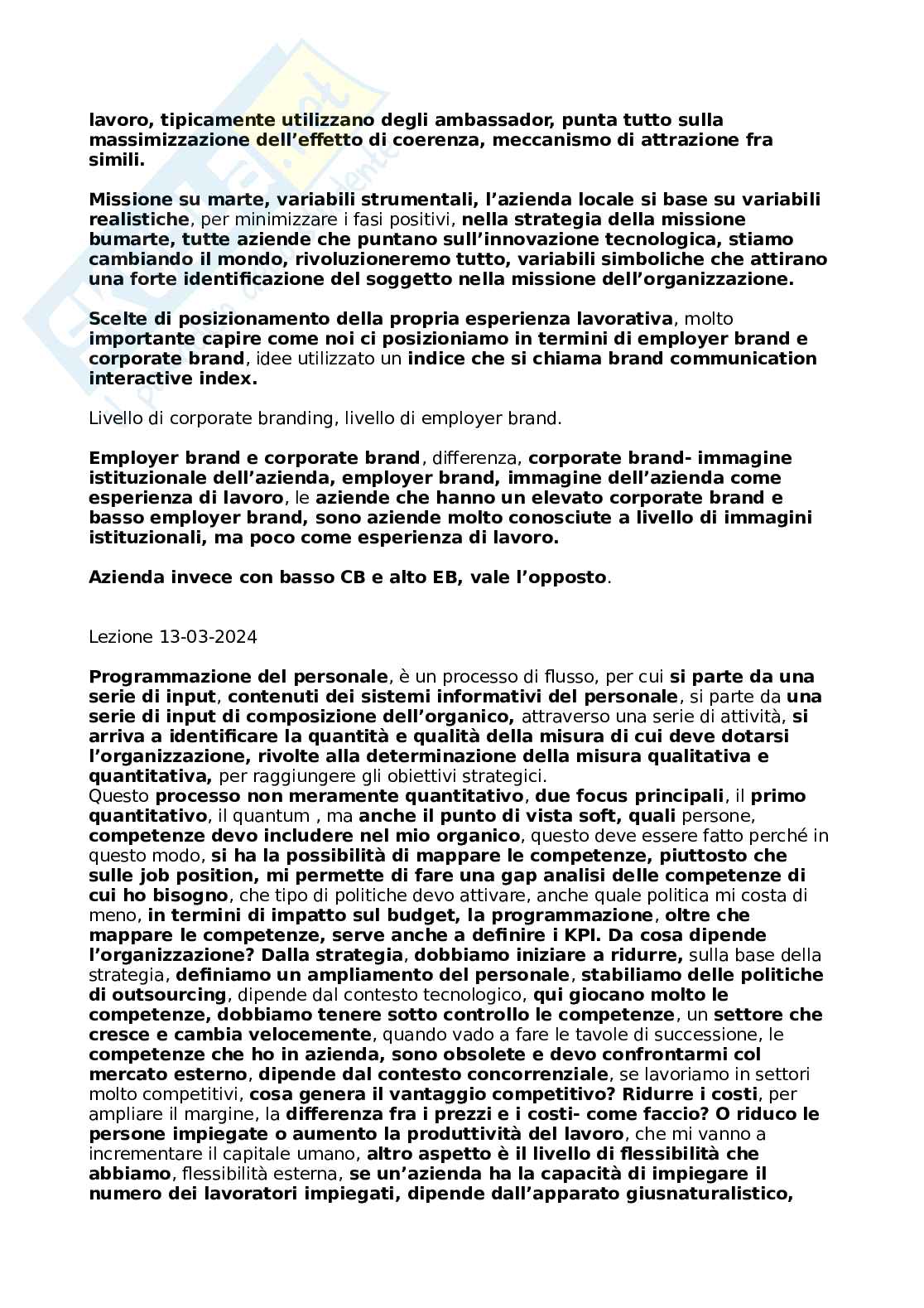 lavoro, tipicamente utilizzano degli ambassador, punta tutto sulla massimizzazione dell'effetto di coerenza, meccanismo di attrazione fra simili.

Missione su marte, variabili strumentali, l'azienda locale si base su variabili realistiche, per minimizzare i fasi positivi, nella strategia della missione bumarte, tutte aziende che puntano sull'innovazione tecnologica, stiamo cambiando il mondo, rivoluzioneremo tutto, variabili simboliche che attirano una forte identificazione del soggetto nella missione dell'organizzazione.

Scelte di posizionamento della propria esperienza lavorativa, molto importante capire come noi ci posizioniamo in termini di employer brand e corporate brand, idee utilizzato un indice che si chiama brand communication interactive index.

Livello di corporate branding, livello di employer brand.

Employer brand e corporate brand, differenza, corporate brand- immagine istituzionale dell'azienda, employer brand, immagine dell'azienda come esperienza di lavoro, le aziende che hanno un elevato corporate brand e basso employer brand, sono aziende molto conosciute a livello di immagini istituzionali, ma poco come esperienza di lavoro.

Azienda invece con basso CB e alto EB, vale l'opposto.

Lezione 13-03-2024

Programmazione del personale, è un processo di flusso, per cui si parte da una serie di input, contenuti dei sistemi informativi del personale, si parte da una serie di input di composizione dell'organico, attraverso una serie di attività, si arriva a identificare la quantità e qualità della misura di cui deve dotarsi l'organizzazione, rivolte alla determinazione della misura qualitativa e quantitativa, per raggiungere gli obiettivi strategici.
Questo processo non meramente quantitativo, due focus principali, il primo quantitativo, il quantum , ma anche il punto di vista soft, quali persone, competenze devo includere nel mio organico, questo deve essere fatto perché in questo modo, si ha la possibilità di mappare le competenze, piuttosto che sulle job position, mi permette di fare una gap analisi delle competenze di cui ho bisogno, che tipo di politiche devo attivare, anche quale politica mi costa di meno, in termini di impatto sul budget, la programmazione, oltre che mappare le competenze, serve anche a definire i KPI. Da cosa dipende l'organizzazione? Dalla strategia, dobbiamo iniziare a ridurre, sulla base della strategia, definiamo un ampliamento del personale, stabiliamo delle politiche di outsourcing, dipende dal contesto tecnologico, qui giocano molto le competenze, dobbiamo tenere sotto controllo le competenze, un settore che cresce e cambia velocemente, quando vado a fare le tavole di successione, le competenze che ho in azienda, sono obsolete e devo confrontarmi col mercato esterno, dipende dal contesto concorrenziale, se lavoriamo in settori molto competitivi, cosa genera il vantaggio competitivo? Ridurre i costi, per ampliare il margine, la differenza fra i prezzi e i costi- come faccio? O riduco le persone impiegate o aumento la produttività del lavoro, che mi vanno a incrementare il capitale umano, altro aspetto è il livello di flessibilità che abbiamo, flessibilità esterna, se un'azienda ha la capacità di impiegare il numero dei lavoratori impiegati, dipende dall'apparato giusnaturalistico,